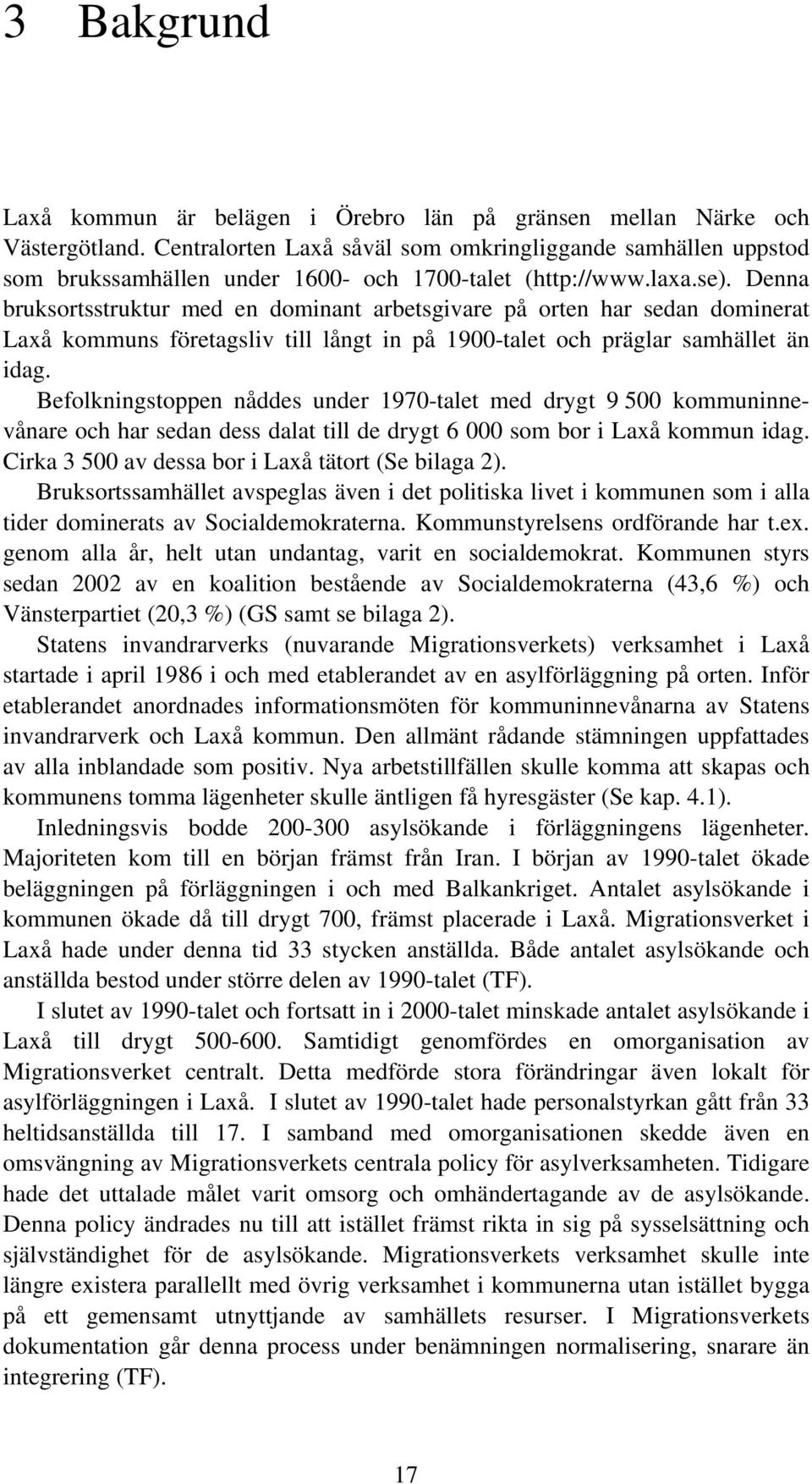 3 Bakgrund

Laxå kommun är belägen i Örebro län på gränsen mellan Närke och Västergötland. Centralorten Laxå såväl som omkringliggande samhällen uppstod som brukssamhällen under 1600- och 1700-talet (http://www.laxa.se). Denna bruksortsstruktur med en dominant arbetsgivare på orten har sedan dominerat Laxå kommuns företagsliv till långt in på 1900-talet och präglar samhället än idag.

Befolkningstoppen nåddes under 1970-talet med drygt 9 500 kommuninnevånare och har sedan dess dalat till de drygt 6 000 som bor i Laxå kommun idag. Cirka 3 500 av dessa bor i Laxå tätort (Se bilaga 2).

Bruksortssamhället avspeglas även i det politiska livet i kommunen som i alla tider dominerats av Socialdemokraterna. Kommunstyrelsens ordförande har t.ex. genom alla år, helt utan undantag, varit en socialdemokrat. Kommunen styrs sedan 2002 av en koalition bestående av Socialdemokraterna (43,6 %) och Vänsterpartiet (20,3 %) (GS samt se bilaga 2).

Statens invandrarverks (nuvarande Migrationsverkets) verksamhet i Laxå startade i april 1986 i och med etablerandet av en asylförläggning på orten. Inför etablerandet anordnades informationsmöten för kommuninnevånarna av Statens invandrarverk och Laxå kommun. Den allmänt rådande stämningen uppfattades av alla inblandade som positiv. Nya arbetstillfällen skulle komma att skapas och kommunens tomma lägenheter skulle äntligen få hyresgäster (Se kap. 4.1).

Inledningsvis bodde 200-300 asylsökande i förläggningens lägenheter. Majoriteten kom till en början främst från Iran. I början av 1990-talet ökade beläggningen på förläggningen i och med Balkankriget. Antalet asylsökande i kommunen ökade då till drygt 700, främst placerade i Laxå. Migrationsverket i Laxå hade under denna tid 33 stycken anställda. Både antalet asylsökande och anställda bestod under större delen av 1990-talet (TF).

I slutet av 1990-talet och fortsatt in i 2000-talet minskade antalet asylsökande i Laxå till drygt 500-600. Samtidigt genomfördes en omorganisation av Migrationsverket centralt. Detta medförde stora förändringar även lokalt för asylförläggningen i Laxå. I slutet av 1990-talet hade personalstyrkan gått från 33 heltidsanställda till 17. I samband med omorganisationen skedde även en omsvängning av Migrationsverkets centrala policy för asylverksamheten. Tidigare hade det uttalade målet varit omsorg och omhändertagande av de asylsökande. Denna policy ändrades nu till att istället främst rikta in sig på sysselsättning och självständighet för de asylsökande. Migrationsverkets verksamhet skulle inte längre existera parallellt med övrig verksamhet i kommunerna utan istället bygga på ett gemensamt utnyttjande av samhällets resurser. I Migrationsverkets dokumentation går denna process under benämningen normalisering, snarare än integrering (TF).

17